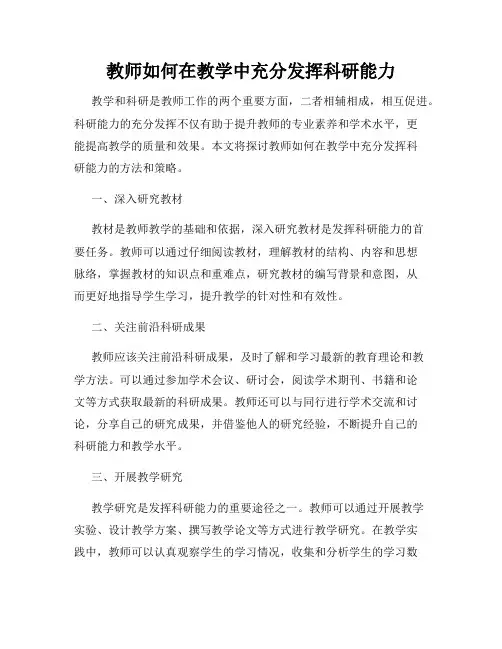 教师如何在教学中充分发挥科研能力

教学和科研是教师工作的两个重要方面，二者相辅相成，相互促进。科研能力的充分发挥不仅有助于提升教师的专业素养和学术水平，更能提高教学的质量和效果。本文将探讨教师如何在教学中充分发挥科研能力的方法和策略。

一、深入研究教材

教材是教师教学的基础和依据，深入研究教材是发挥科研能力的首要任务。教师可以通过仔细阅读教材，理解教材的结构、内容和思想脉络，掌握教材的知识点和重难点，研究教材的编写背景和意图，从而更好地指导学生学习，提升教学的针对性和有效性。

二、关注前沿科研成果

教师应该关注前沿科研成果，及时了解和学习最新的教育理论和教学方法。可以通过参加学术会议、研讨会，阅读学术期刊、书籍和论文等方式获取最新的科研成果。教师还可以与同行进行学术交流和讨论，分享自己的研究成果，并借鉴他人的研究经验，不断提升自己的科研能力和教学水平。

三、开展教学研究

教学研究是发挥科研能力的重要途径之一。教师可以通过开展教学实验、设计教学方案、撰写教学论文等方式进行教学研究。在教学实践中，教师可以认真观察学生的学习情况，收集和分析学生的学习数